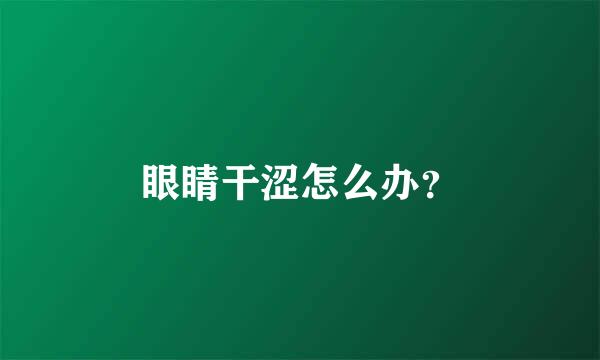 眼睛干涩怎么办?